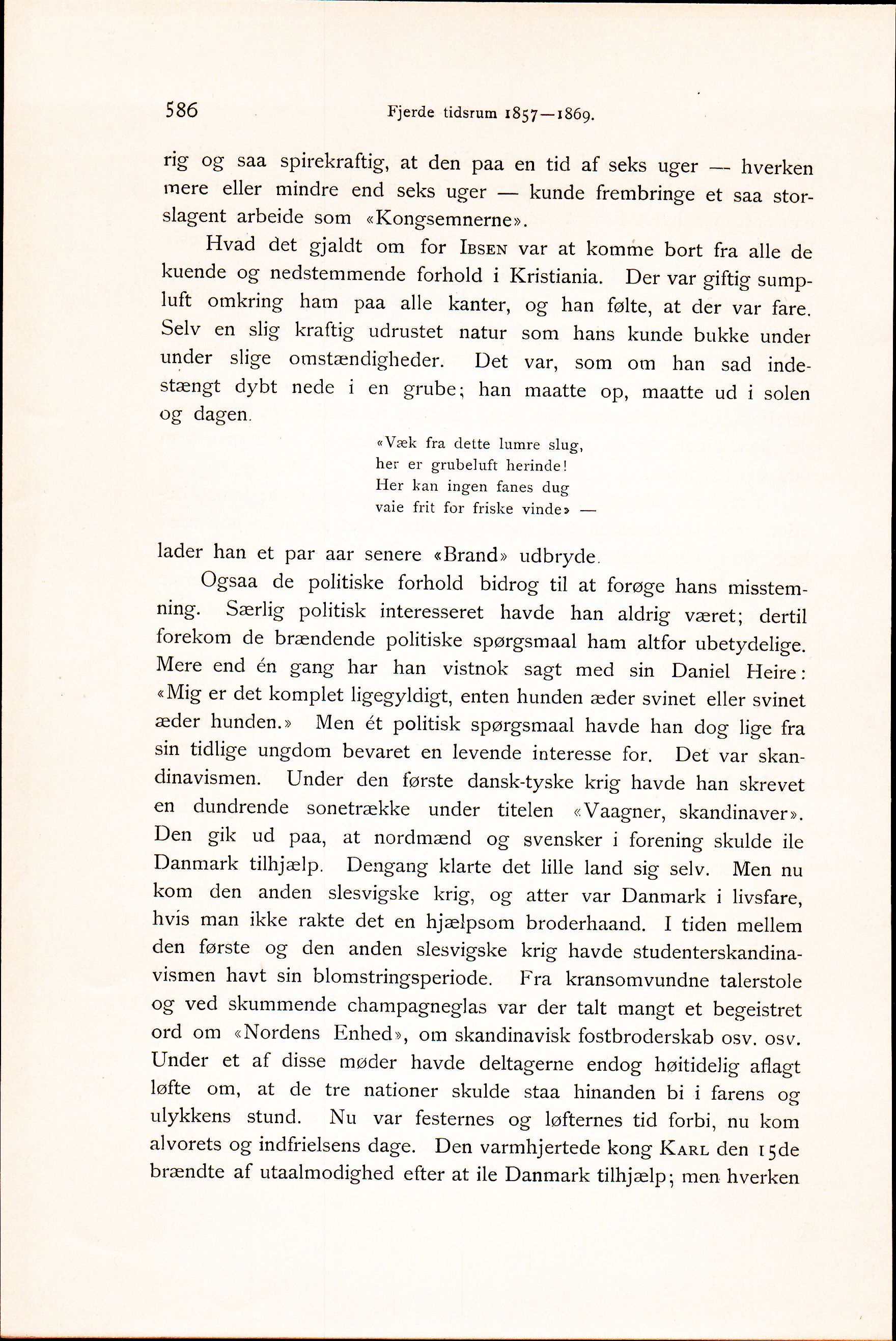 586 Fjerde tidsrum 1857—1869.

rig og saa spirekraftig, at den paa en tid af seks uger — hverken mere eller mindre end seks uger — kunde frembringe et saa storslagent arbeide som «Kongsemnerne».

Hvad det gjaldt om for Ibsen var at komme bort fra alle de kuende og nedstemmende forhold i Kristiania. Der var giftig sumpluft omkring ham paa alle kanter, og han følte, at der var fare. Selv en slig kraftig udrustet natur som hans kunde bukke under under slige omstændigheder. Det var, som om han sad indestængt dybt nede i en grube; han maatte op, maatte ud i solen og dagen.

«Væk fra dette lumre slug,
her er grubeluft herinde!
Her kan ingen fanes dug
vaie frit for friske vinde» —

lader han et par aar senere «Brand» udbryde.

Ogsaa de politiske forhold bidrog til at forøge hans misstemning. Særlig politisk interesseret havde han aldrig været; dertil forekom de brændende politiske spørgsmaal ham altfor ubetydelige. Mere end én gang har han vistnok sagt med sin Daniel Heire: «Mig er det komplet ligegyldigt, enten hunden æder svinet eller svinet æder hunden.» Men ét politisk spørgsmaal havde han dog lige fra sin tidlige ungdom bevaret en levende interesse for. Det var skandinavismen. Under den første dansk-tyske krig havde han skrevet en dundrende sonetrække under titelen «Vaagner, skandinaver». Den gik ud paa, at nordmænd og svensker i forening skulde ile Danmark tilhjælp. Dengang klarte det lille land sig selv. Men nu kom den anden slesvigske krig, og atter var Danmark i livsfare, hvis man ikke rakte det en hjælpsom broderhaand. I tiden mellem den første og den anden slesvigske krig havde studenterskandinavismen havt sin blomstringsperiode. Fra kransomvundne talerstole og ved skummende champagneglas var der talt mangt et begeistret ord om «Nordens Enhed», om skandinavisk fostbroderskab osv. osv. Under et af disse møder havde deltagerne endog høitidelig aflagt løfte om, at de tre nationer skulde staa hinanden bi i farens og ulykkens stund. Nu var festernes og løfternes tid forbi, nu kom alvorets og indfrielsens dage. Den varmhjertede kong Karl den 15de brændte af utaalmodighed efter at ile Danmark tilhjælp; men hverken